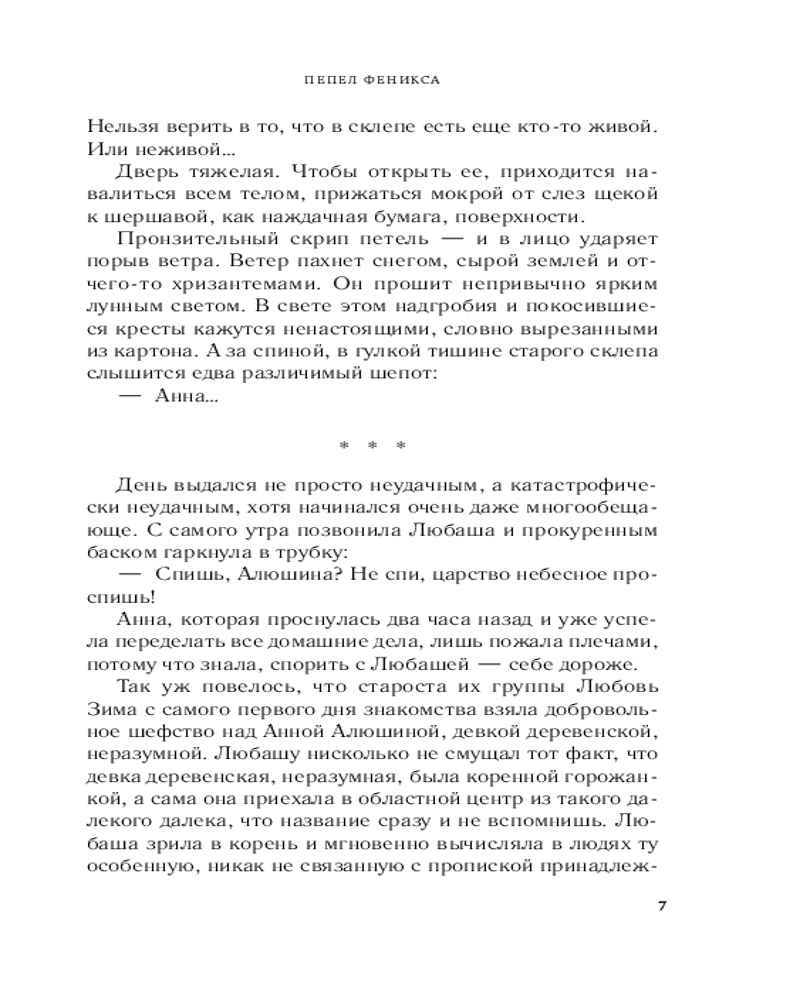 ПЕПЕЛ ФЕНИКСА

Нельзя верить в то, что в склепе есть еще кто-то живой. Или неживой...

Дверь тяжелая. Чтобы открыть ее, приходится навалиться всем телом, прижаться мокрой от слез щекой к шершавой, как наждачная бумага, поверхности.

Пронзительный скрип петель — и в лицо ударяет порыв ветра. Ветер пахнет снегом, сырой землей и отчего-то хризантемами. Он прошит непривычно ярким лунным светом. В свете этом надгробия и покосившиеся кресты кажутся ненастоящими, словно вырезанными из картона. А за спиной, в гулкой тишине старого склепа слышится едва различимый шепот:

— Анна...

* * *

День выдался не просто неудачным, а катастрофически неудачным, хотя начинался очень даже многообещающе. С самого утра позвонила Любаша и прокуренным баском гаркнула в трубку:

— Спишь, Алюшина? Не спи, царство небесное проспишь!

Анна, которая проснулась два часа назад и уже успела переделать все домашние дела, лишь пожала плечами, потому что знала, спорить с Любашей — себе дороже.

Так уж повелось, что староста их группы Любовь Зима с самого первого дня знакомства взяла добровольное шефство над Анной Алюшиной, девкой деревенской, неразумной. Любашу нисколько не смущал тот факт, что девка деревенская, неразумная, была коренной горожанкой, а сама она приехала в областной центр из такого далекого далека, что название сразу и не вспомнишь. Любаша зрила в корень и мгновенно вычисляла в людях ту особенную, никак не связанную с пропиской принадлеж-

7